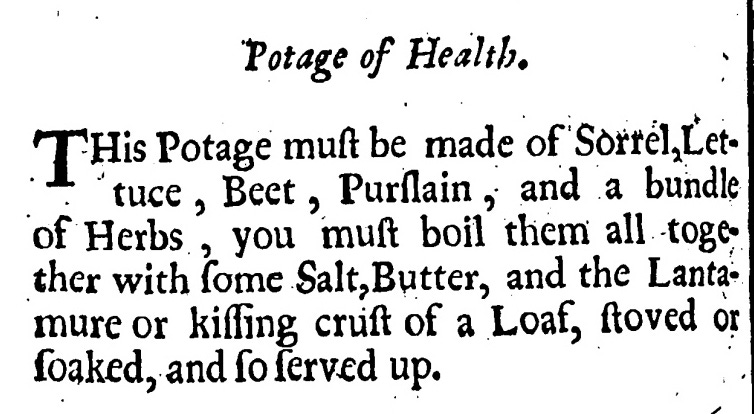 Potage of Health.

THis Potage muſt be made of Sorrel, Lettuce, Beet, Purſlain, and a bundle of Herbs, you muſt boil them all together with ſome Salt, Butter, and the Lantamure or kiſſing cruſt of a Loaf, ſtoved or ſoaked, and ſo ſerved up.